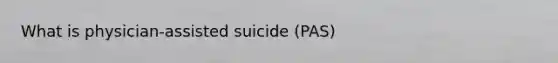 What is physician-assisted suicide (PAS)